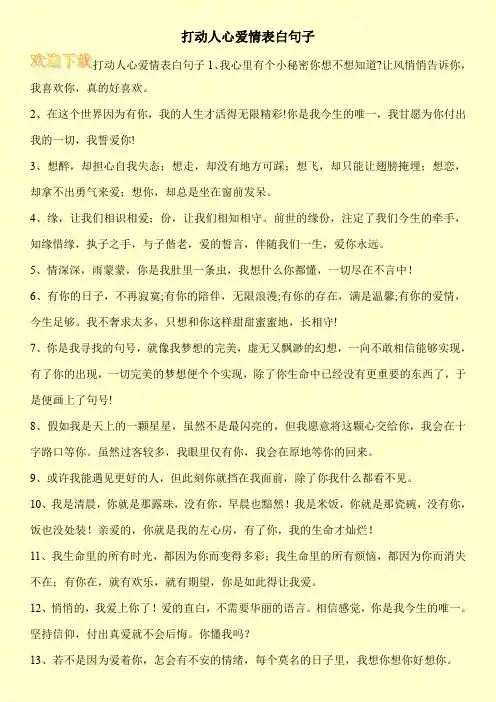 打动人心爱情表白句子

欢迎下载 打动人心爱情表白句子 1、我心里有个小秘密你想不想知道?让风悄悄告诉你，我喜欢你，真的好喜欢。

2、在这个世界因为有你，我的人生才活得无限精彩!你是我今生的唯一，我甘愿为你付出我的一切，我誓爱你!

3、想醉，却担心自我失态；想走，却没有地方可踩；想飞，却只能让翅膀掩埋；想恋，却拿不出勇气来爱；想你，却总是坐在窗前发呆。

4、缘，让我们相识相爱；份，让我们相知相守。前世的缘份，注定了我们今生的牵手，知缘惜缘，执子之手，与子偕老，爱的誓言，伴随我们一生，爱你永远。

5、情深深，雨蒙蒙，你是我肚里一条虫，我想什么你都懂，一切尽在不言中！

6、有你的日子，不再寂寞;有你的陪伴，无限浪漫;有你的存在，满是温馨;有你的爱情，今生足够。我不奢求太多，只想和你这样甜甜蜜蜜地，长相守!

7、你是我寻找的句号，就像我梦想的完美，虚无又飘渺的幻想，一向不敢相信能够实现，有了你的出现，一切完美的梦想便个个实现，除了你生命中已经没有更重要的东西了，于是便画上了句号!

8、假如我是天上的一颗星星，虽然不是最闪亮的，但我愿意将这颗心交给你，我会在十字路口等你。虽然过客较多，我眼里仅有你，我会在原地等你的回来。

9、或许我能遇见更好的人，但此刻你就挡在我面前，除了你我什么都看不见。

10、我是清晨，你就是那露珠，没有你，早晨也黯然！我是米饭，你就是那瓷碗，没有你，饭也没处装！亲爱的，你就是我的左心房，有了你，我的生命才灿烂！

11、我生命里的所有时光，都因为你而变得多彩；我生命里的所有烦恼，都因为你而消失不在；有你在，就有欢乐，就有期望，你是如此得让我爱。

12、悄悄的，我爱上你了！爱的直白，不需要华丽的语言。相信感觉，你是我今生的唯一。坚持信仰，付出真爱就不会后悔。你懂我吗?

13、若不是因为爱着你，怎会有不安的情绪，每个莫名的日子里，我想你想你好想你。